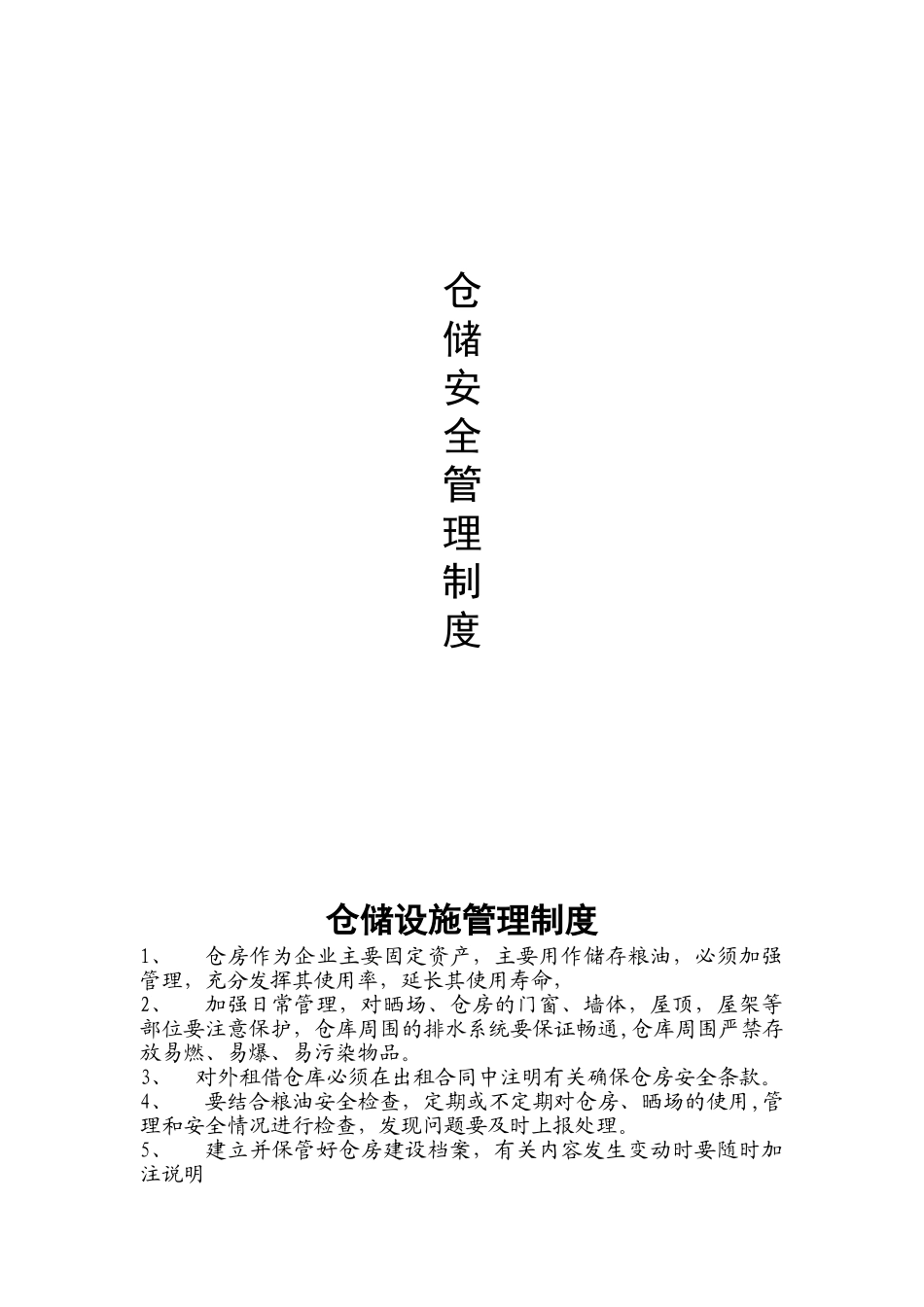 仓储安全管理制度

仓储设施管理制度

1、 仓房作为企业主要固定资产，主要用作储存粮油，必须加强管理，充分发挥其使用率，延长其使用寿命，

2、 加强日常管理，对晒场、仓房的门窗、墙体，屋顶，屋架等部位要注意保护，仓库周围的排水系统要保证畅通,仓库周围严禁存放易燃、易爆、易污染物品。

3、 对外租借仓库必须在出租合同中注明有关确保仓房安全条款。

4、 要结合粮油安全检查，定期或不定期对仓房、晒场的使用,管理和安全情况进行检查，发现问题要及时上报处理。

5、 建立并保管好仓房建设档案，有关内容发生变动时要随时加注说明